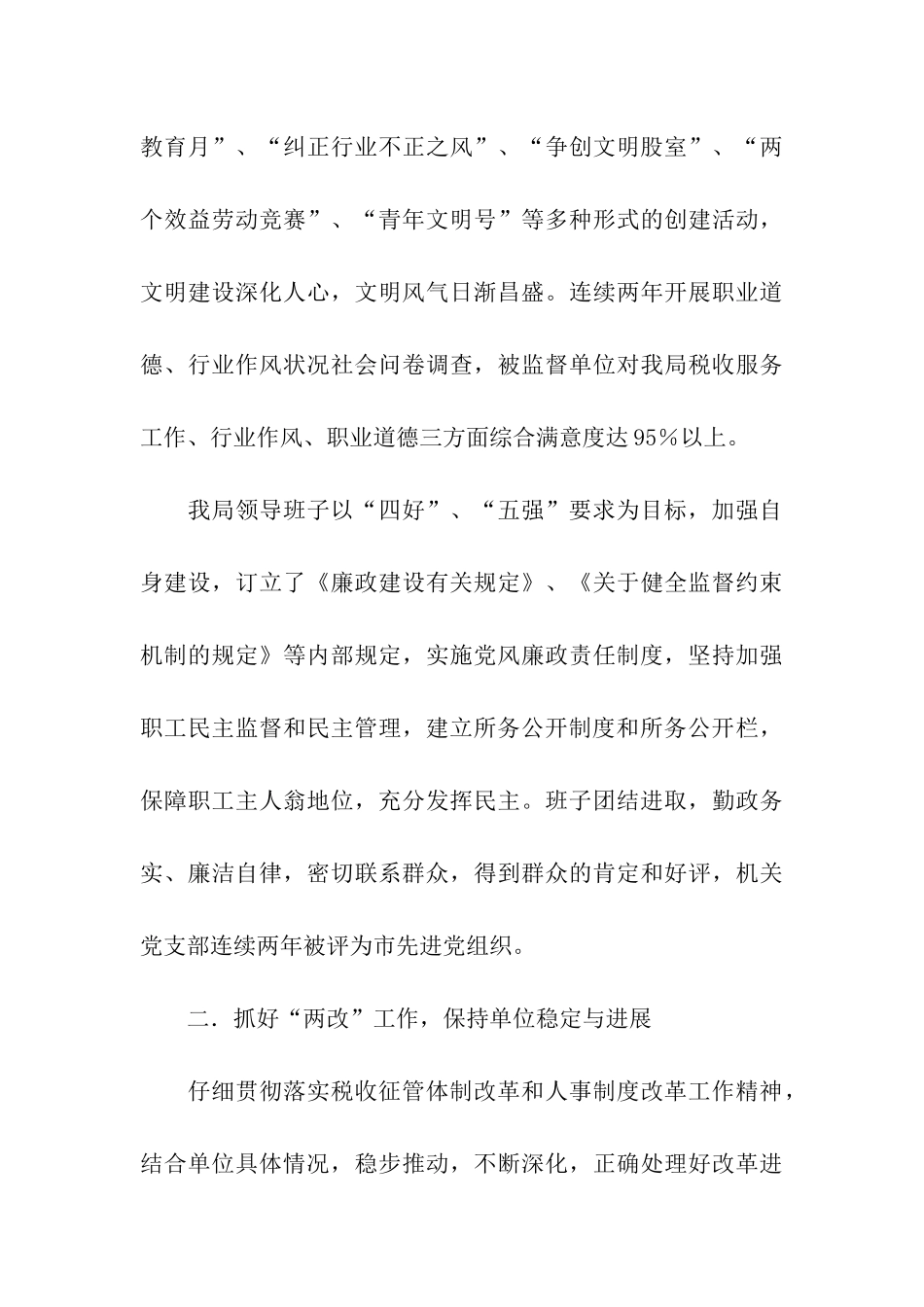 教育月”、“纠正行业不正之风”、“争创文明股室”、“两个效益劳动竞赛”、“青年文明号”等多种形式的创建活动，文明建设深化人心，文明风气日渐昌盛。连续两年开展职业道德、行业作风状况社会问卷调查，被监督单位对我局税收服务工作、行业作风、职业道德三方面综合满意度达95%以上。

我局领导班子以“四好”、“五强”要求为目标，加强自身建设，订立了《廉政建设有关规定》、《关于健全监督约束机制的规定》等内部规定，实施党风廉政责任制度，坚持加强职工民主监督和民主管理，建立所务公开制度和所务公开栏，保障职工主人翁地位，充分发挥民主。班子团结进取，勤政务实、廉洁自律，密切联系群众，得到群众的肯定和好评，机关党支部连续两年被评为市先进党组织。

二．抓好“两改”工作，保持单位稳定与进展

仔细贯彻落实税收征管体制改革和人事制度改革工作精神，结合单位具体情况，稳步推动，不断深化，正确处理好改革进